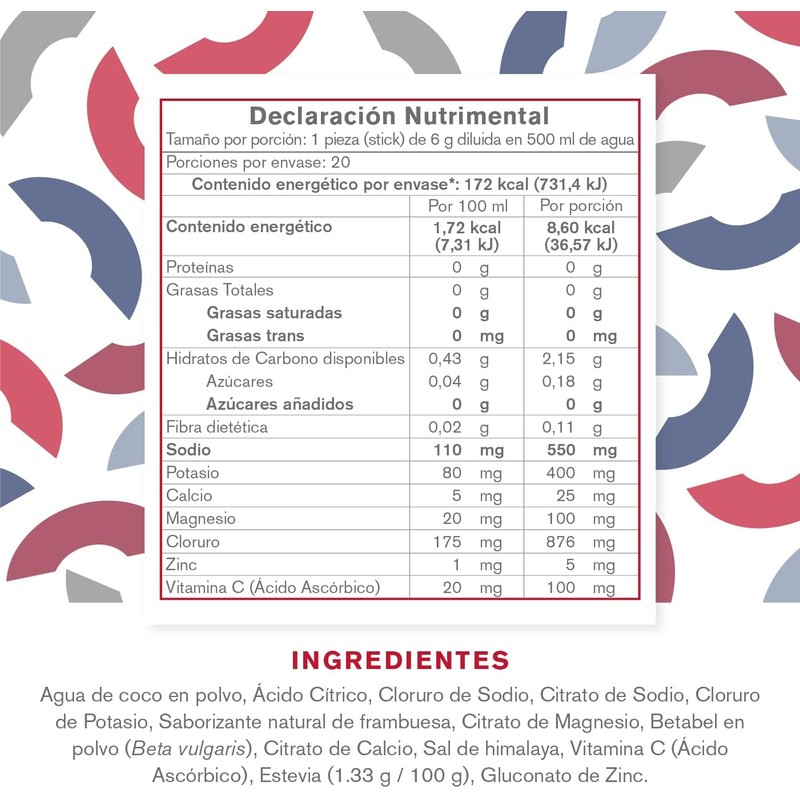 Declaración Nutrimental
Tamaño por porción: 1 pieza (stick) de 6 g diluida en 500 ml de agua
Porciones por envase: 20
Contenido energético por envase*: 172 kcal (731,4 kJ)

| | Por 100 ml | Por porción |
|---|---|---|
| Contenido energético | 1,72 kcal (7,31 kJ) | 8,60 kcal (36,57 kJ) |
| Proteínas | 0 g | 0 g |
| Grasas Totales | 0 g | 0 g |
| Grasas saturadas | 0 g | 0 g |
| Grasas trans | 0 mg | 0 mg |
| Hidratos de Carbono disponibles | 0,43 g | 2,15 g |
| Azúcares | 0,04 g | 0,18 g |
| Azúcares añadidos | 0 g | 0 g |
| Fibra dietética | 0,02 g | 0,11 g |
| Sodio | 110 mg | 550 mg |
| Potasio | 80 mg | 400 mg |
| Calcio | 5 mg | 25 mg |
| Magnesio | 20 mg | 100 mg |
| Cloruro | 175 mg | 876 mg |
| Zinc | 1 mg | 5 mg |
| Vitamina C (Ácido Ascórbico) | 20 mg | 100 mg |

INGREDIENTES
Agua de coco en polvo, Ácido Cítrico, Cloruro de Sodio, Citrato de Sodio, Cloruro de Potasio, Saborizante natural de frambuesa, Citrato de Magnesio, Betabel en polvo (Beta vulgaris), Citrato de Calcio, Sal de himalaya, Vitamina C (Ácido Ascórbico), Estevia (1.33 g / 100 g), Gluconato de Zinc.